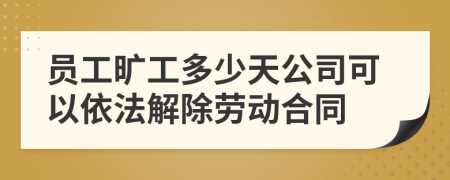 员工旷工多少天公司可以依法解除劳动合同